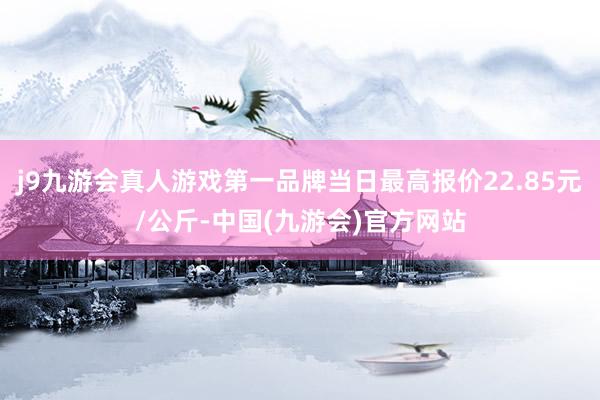 j9九游会真人游戏第一品牌当日最高报价22.85元/公斤-中国(九游会)官方网站